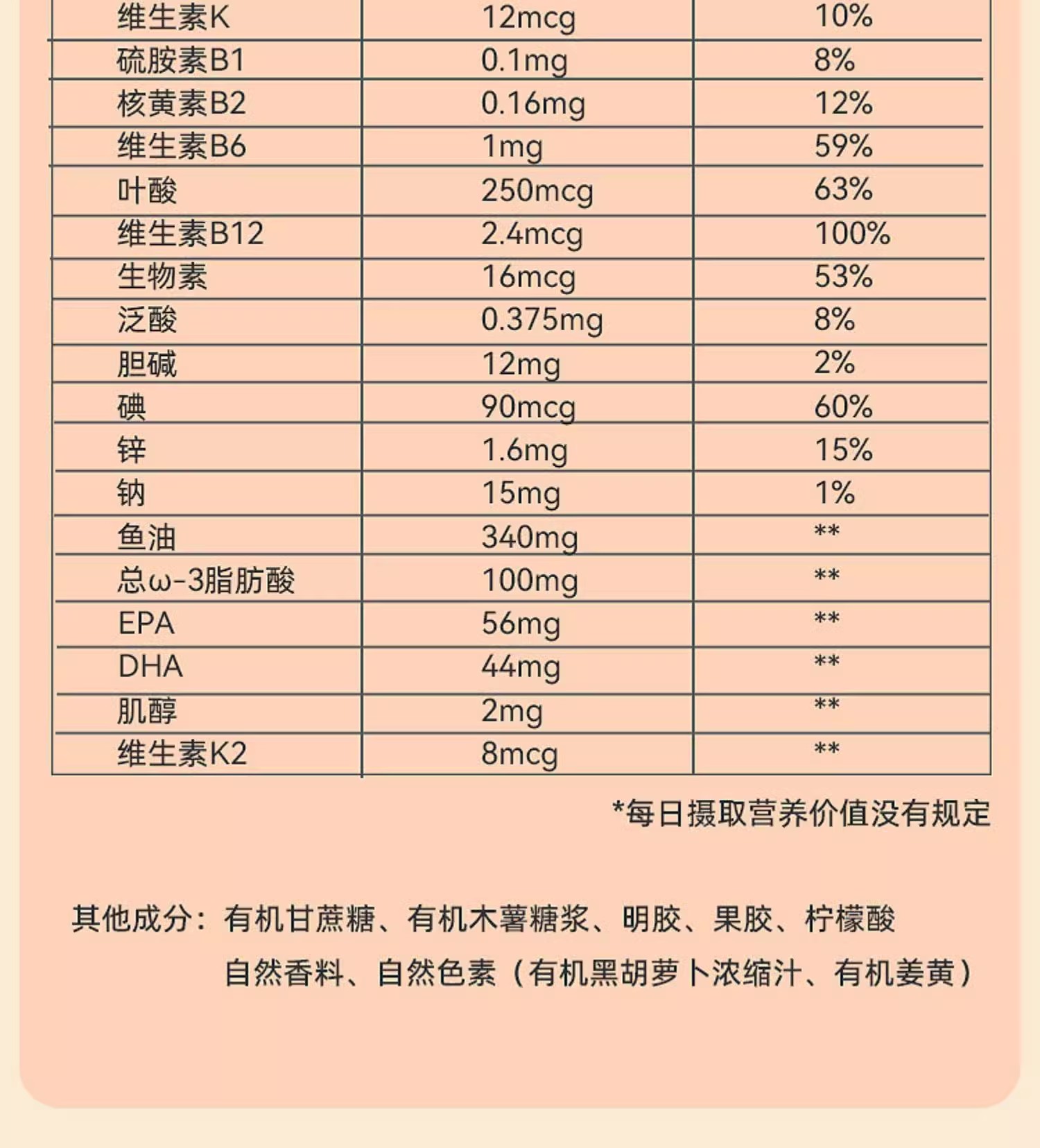 | 维生素K | 12mcg | 10% |
|---|---|---|
| 硫胺素B1 | 0.1mg | 8% |
| 核黄素B2 | 0.16mg | 12% |
| 维生素B6 | 1mg | 59% |
| 叶酸 | 250mcg | 63% |
| 维生素B12 | 2.4mcg | 100% |
| 生物素 | 16mcg | 53% |
| 泛酸 | 0.375mg | 8% |
| 胆碱 | 12mg | 2% |
| 碘 | 90mcg | 60% |
| 锌 | 1.6mg | 15% |
| 钠 | 15mg | 1% |
| 鱼油 | 340mg | ** |
| 总ω-3脂肪酸 | 100mg | ** |
| EPA | 56mg | ** |
| DHA | 44mg | ** |
| 肌醇 | 2mg | ** |
| 维生素K2 | 8mcg | ** |

*每日摄取营养价值没有规定

其他成分：有机甘蔗糖、有机木薯糖浆、明胶、果胶、柠檬酸
自然香料、自然色素（有机黑胡萝卜浓缩汁、有机姜黄）